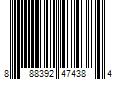 8 88392 47438 4